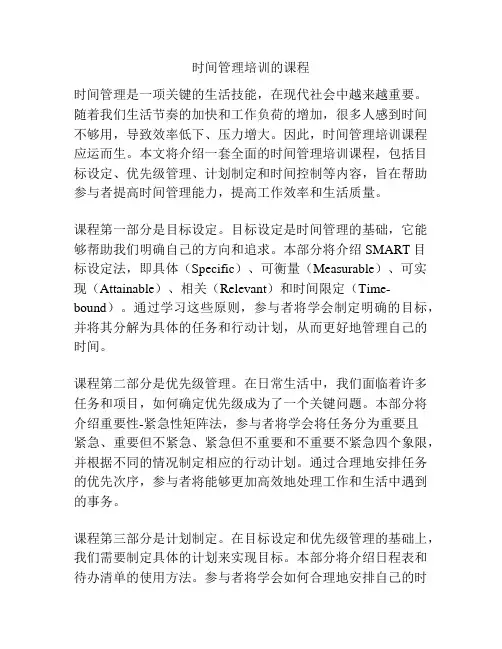 时间管理培训的课程

时间管理是一项关键的生活技能，在现代社会中越来越重要。随着我们生活节奏的加快和工作负荷的增加，很多人感到时间不够用，导致效率低下、压力增大。因此，时间管理培训课程应运而生。本文将介绍一套全面的时间管理培训课程，包括目标设定、优先级管理、计划制定和时间控制等内容，旨在帮助参与者提高时间管理能力，提高工作效率和生活质量。

课程第一部分是目标设定。目标设定是时间管理的基础，它能够帮助我们明确自己的方向和追求。本部分将介绍 SMART 目标设定法，即具体（Specific）、可衡量（Measurable）、可实现（Attainable）、相关（Relevant）和时间限定（Time-bound）。通过学习这些原则，参与者将学会制定明确的目标，并将其分解为具体的任务和行动计划，从而更好地管理自己的时间。

课程第二部分是优先级管理。在日常生活中，我们面临着许多任务和项目，如何确定优先级成为了一个关键问题。本部分将介绍重要性-紧急性矩阵法，参与者将学会将任务分为重要且紧急、重要但不紧急、紧急但不重要和不重要不紧急四个象限，并根据不同的情况制定相应的行动计划。通过合理地安排任务的优先次序，参与者将能够更加高效地处理工作和生活中遇到的事务。

课程第三部分是计划制定。在目标设定和优先级管理的基础上，我们需要制定具体的计划来实现目标。本部分将介绍日程表和待办清单的使用方法。参与者将学会如何合理地安排自己的时